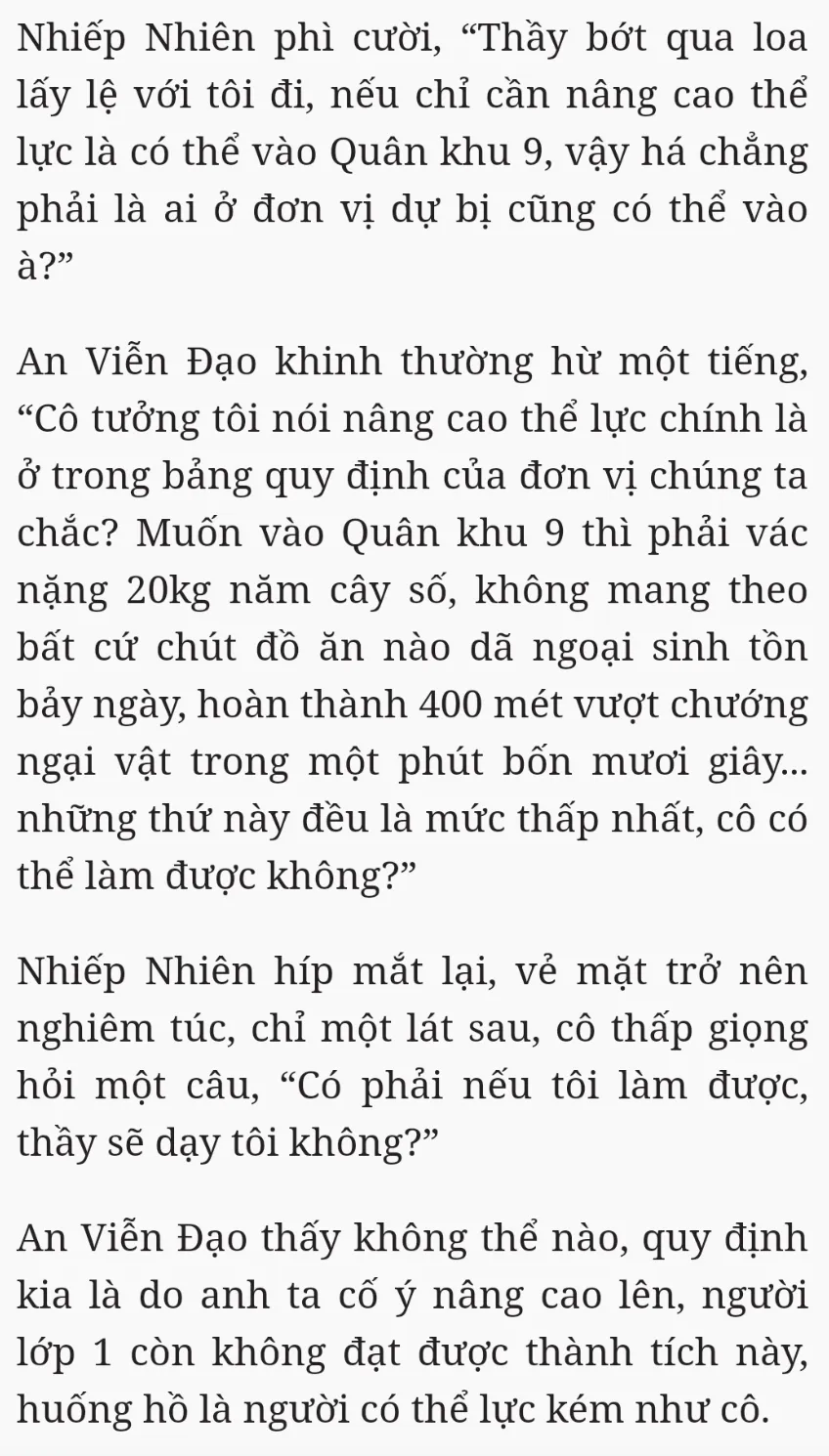 Nhiếp Nhiên phì cười, “Thầy bớt qua loa lấy lệ với tôi đi, nếu chỉ cần nâng cao thể lực là có thể vào Quân khu 9, vậy há chẳng phải là ai ở đơn vị dự bị cũng có thể vào à?”

An Viễn Đạo khinh thường hừ một tiếng, “Cô tưởng tôi nói nâng cao thể lực chính là ở trong bảng quy định của đơn vị chúng ta chắc? Muốn vào Quân khu 9 thì phải vác nặng 20kg năm cây số, không mang theo bất cứ chút đồ ăn nào dã ngoại sinh tồn bảy ngày, hoàn thành 400 mét vượt chướng ngại vật trong một phút bốn mươi giây... những thứ này đều là mức thấp nhất, cô có thể làm được không?”

Nhiếp Nhiên híp mắt lại, vẻ mặt trở nên nghiêm túc, chỉ một lát sau, cô thấp giọng hỏi một câu, “Có phải nếu tôi làm được, thầy sẽ dạy tôi không?”

An Viễn Đạo thấy không thể nào, quy định kia là do anh ta cố ý nâng cao lên, người lớp 1 còn không đạt được thành tích này, huống hồ là người có thể lực kém như cô.